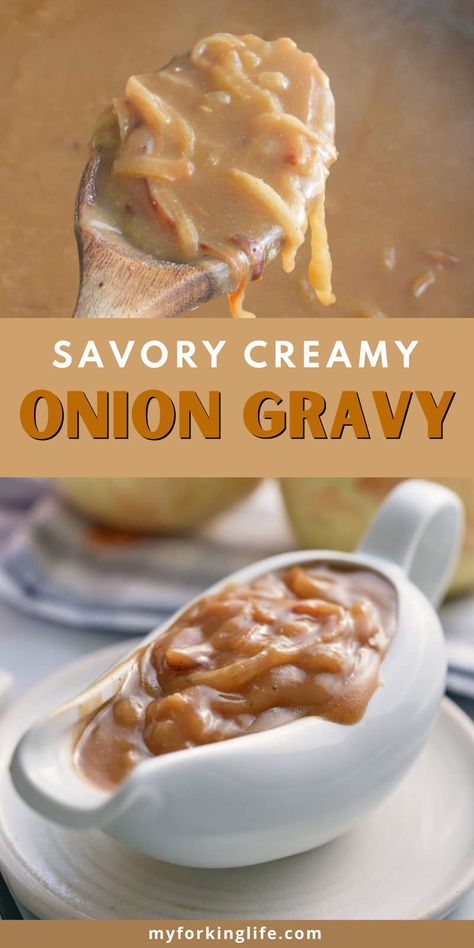 SAVORY CREAMY
ONION GRAVY

myforkinglife.com